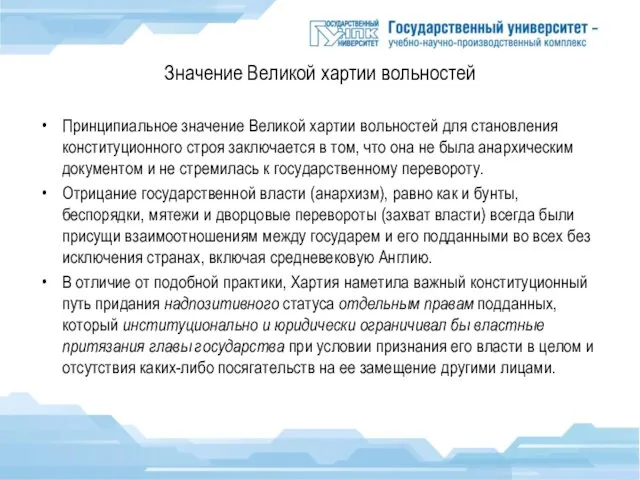 ГОСУДАРСТВЕННЫЙ УНПК УНИВЕРСИТЕТ

Государственный университет – учебно-научно-производственный комплекс

Значение Великой хартии вольностей

• Принципиальное значение Великой хартии вольностей для становления конституционного строя заключается в том, что она не была анархическим документом и не стремилась к государственному перевороту.

• Отрицание государственной власти (анархизм), равно как и бунты, беспорядки, мятежи и дворцовые перевороты (захват власти) всегда были присущи взаимоотношениям между государем и его подданными во всех без исключения странах, включая средневековую Англию.

• В отличие от подобной практики, Хартия наметила важный конституционный путь придания надпозитивного статуса отдельным правам подданных, который институционально и юридически ограничивал бы властные притязания главы государства при условии признания его власти в целом и отсутствия каких-либо посягательств на ее замещение другими лицами.